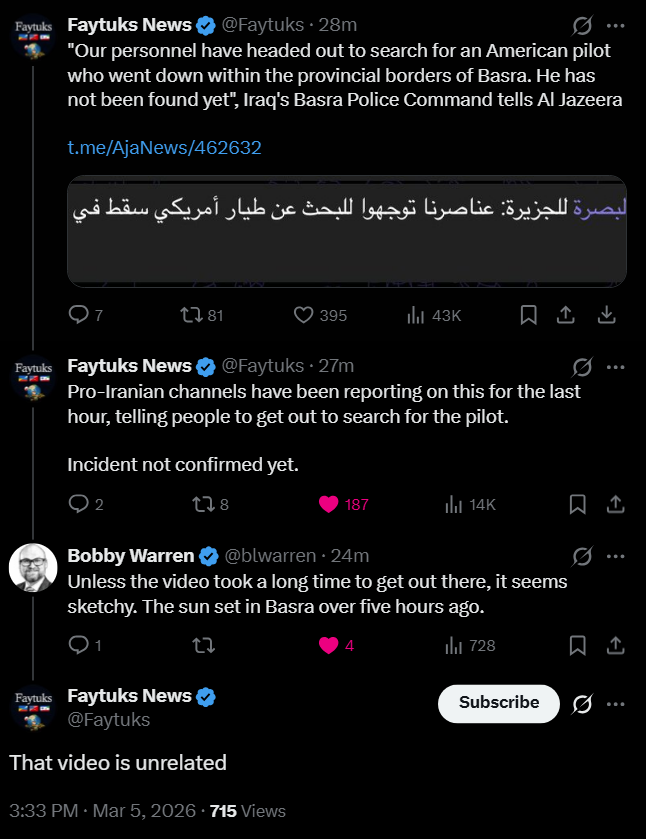 Faytuks

Faytuks News @Faytuks · 28m
"Our personnel have headed out to search for an American pilot who went down within the provincial borders of Basra. He has not been found yet", Iraq's Basra Police Command tells Al Jazeera

t.me/AjaNews/462632

لبصرة للجزيرة: عناصرنا توجهوا للبحث عن طيار أمريكي سقط في

7 81 395 43K

Faytuks

Faytuks News @Faytuks · 27m
Pro-Iranian channels have been reporting on this for the last hour, telling people to get out to search for the pilot.

Incident not confirmed yet.

2 8 187 14K

Bobby Warren @blwarren · 24m
Unless the video took a long time to get out there, it seems sketchy. The sun set in Basra over five hours ago.

1 4 728

Faytuks

Faytuks News
@Faytuks
Subscribe

That video is unrelated

3:33 PM · Mar 5, 2026 · 715 Views